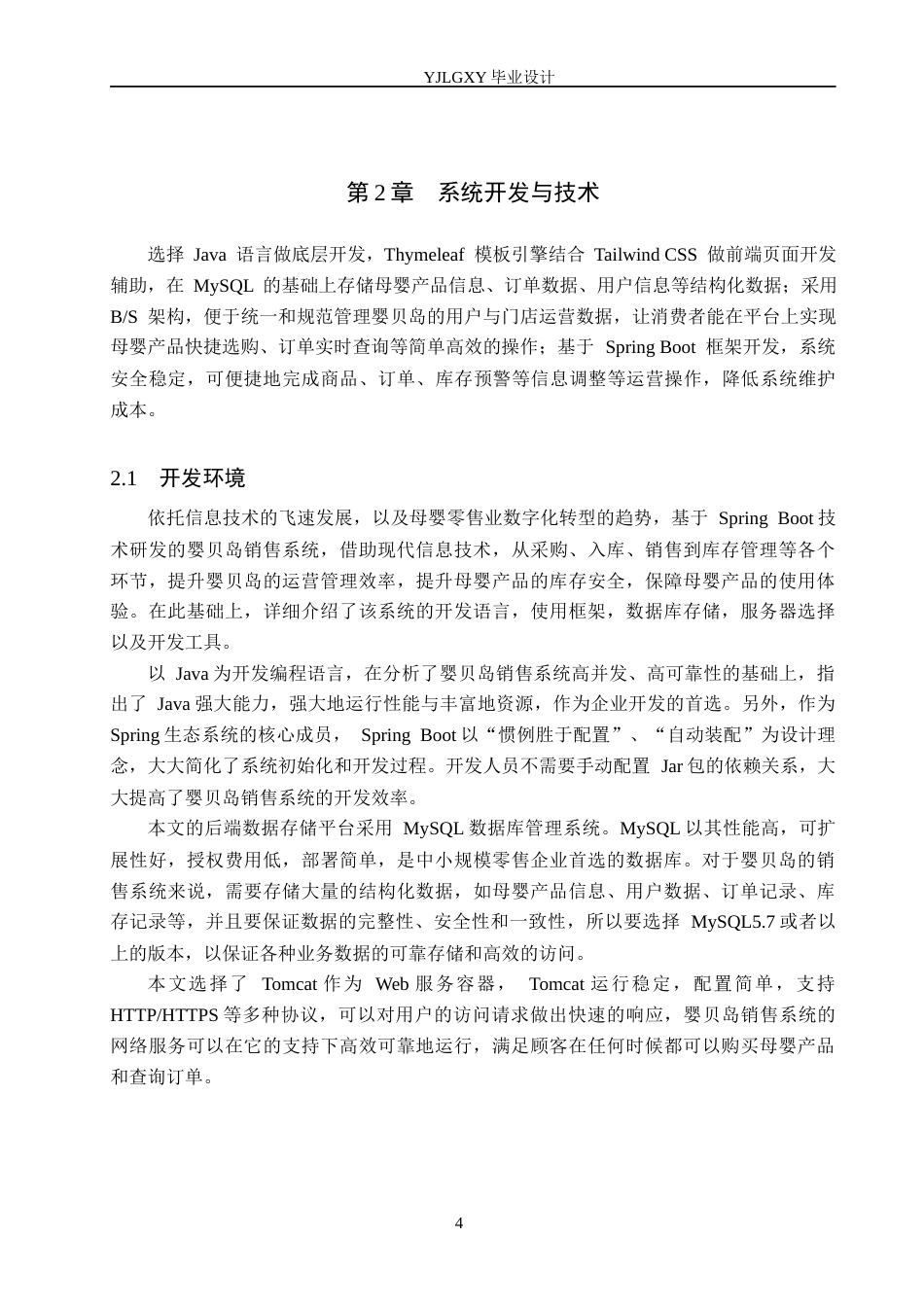 YJLGXY 毕业设计

第 2 章　系统开发与技术

选择 Java 语言做底层开发，Thymeleaf 模板引擎结合 Tailwind CSS 做前端页面开发辅助，在 MySQL 的基础上存储母婴产品信息、订单数据、用户信息等结构化数据；采用 B/S 架构，便于统一和规范管理婴贝岛的用户与门店运营数据，让消费者能在平台上实现母婴产品快捷选购、订单实时查询等简单高效的操作；基于 Spring Boot 框架开发，系统安全稳定，可便捷地完成商品、订单、库存预警等信息调整等运营操作，降低系统维护成本。

2.1　开发环境

依托信息技术的飞速发展，以及母婴零售业数字化转型的趋势，基于 Spring Boot 技术研发的婴贝岛销售系统，借助现代信息技术，从采购、入库、销售到库存管理等各个环节，提升婴贝岛的运营管理效率，提升母婴产品的库存安全，保障母婴产品的使用体验。在此基础上，详细介绍了该系统的开发语言，使用框架，数据库存储，服务器选择以及开发工具。

以 Java 为开发编程语言，在分析了婴贝岛销售系统高并发、高可靠性的基础上，指出了 Java 强大能力，强大地运行性能与丰富地资源，作为企业开发的首选。另外，作为 Spring 生态系统的核心成员， Spring Boot 以“惯例胜于配置”、“自动装配”为设计理念，大大简化了系统初始化和开发过程。开发人员不需要手动配置 Jar 包的依赖关系，大大提高了婴贝岛销售系统的开发效率。

本文的后端数据存储平台采用 MySQL 数据库管理系统。MySQL 以其性能高，可扩展性好，授权费用低，部署简单，是中小规模零售企业首选的数据库。对于婴贝岛的销售系统来说，需要存储大量的结构化数据，如母婴产品信息、用户数据、订单记录、库存记录等，并且要保证数据的完整性、安全性和一致性，所以要选择 MySQL5.7 或者以上的版本，以保证各种业务数据的可靠存储和高效的访问。

本文选择了 Tomcat 作为 Web 服务容器， Tomcat 运行稳定，配置简单，支持 HTTP/HTTPS 等多种协议，可以对用户的访问请求做出快速的响应，婴贝岛销售系统的网络服务可以在它的支持下高效可靠地运行，满足顾客在任何时候都可以购买母婴产品和查询订单。

4